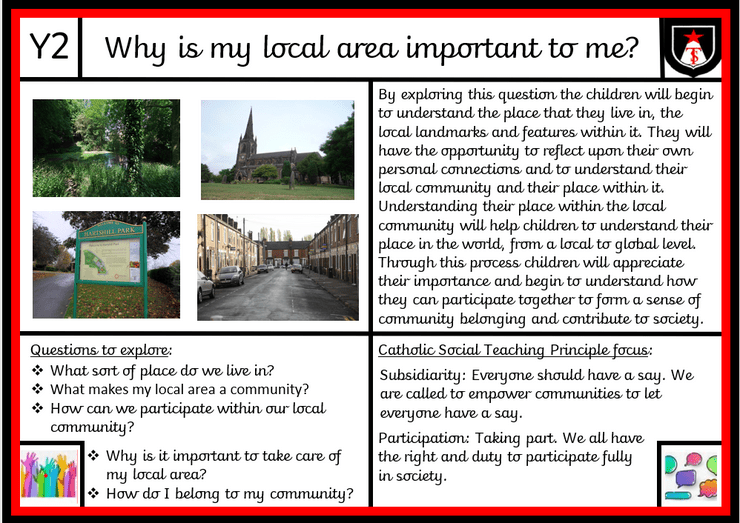 Y2

Why is my local area important to me?

HARTSHILL PARK

By exploring this question the children will begin to understand the place that they live in, the local landmarks and features within it. They will have the opportunity to reflect upon their own personal connections and to understand their local community and their place within it. Understanding their place within the local community will help children to understand their place in the world, from a local to global level. Through this process children will appreciate their importance and begin to understand how they can participate together to form a sense of community belonging and contribute to society.

Questions to explore:
❖ What sort of place do we live in?
❖ What makes my local area a community?
❖ How can we participate within our local community?
❖ Why is it important to take care of my local area?
❖ How do I belong to my community?

Catholic Social Teaching Principle focus:

Subsidiarity: Everyone should have a say. We are called to empower communities to let everyone have a say.

Participation: Taking part. We all have the right and duty to participate fully in society.